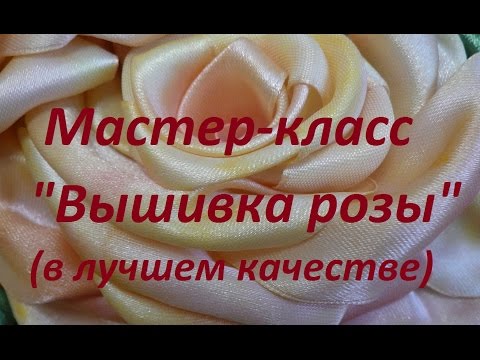 Мастер-класс
"Вышивка розы"
(в лучшем качестве)